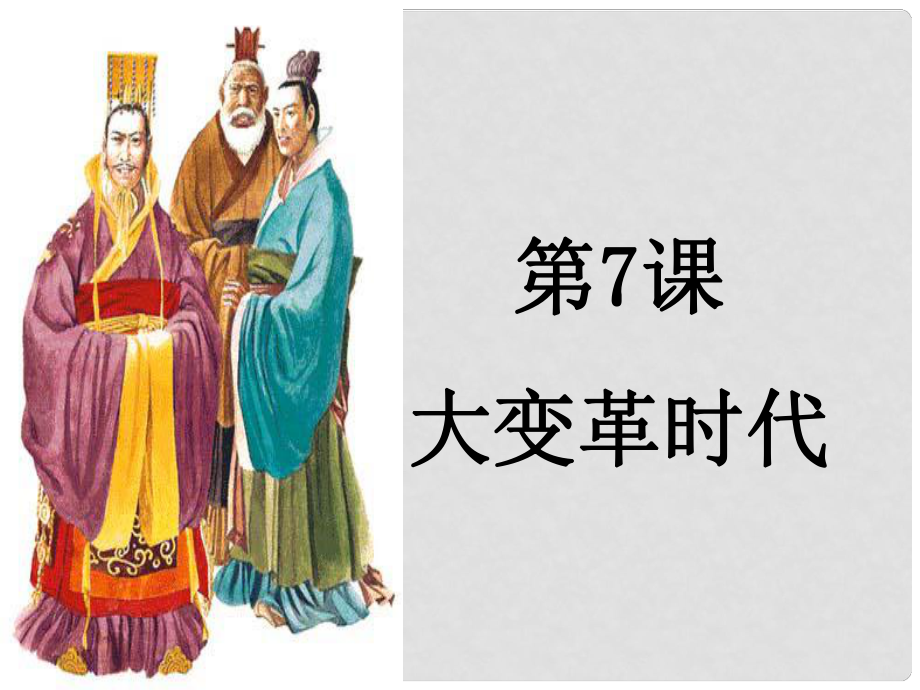 第7课

大变革时代